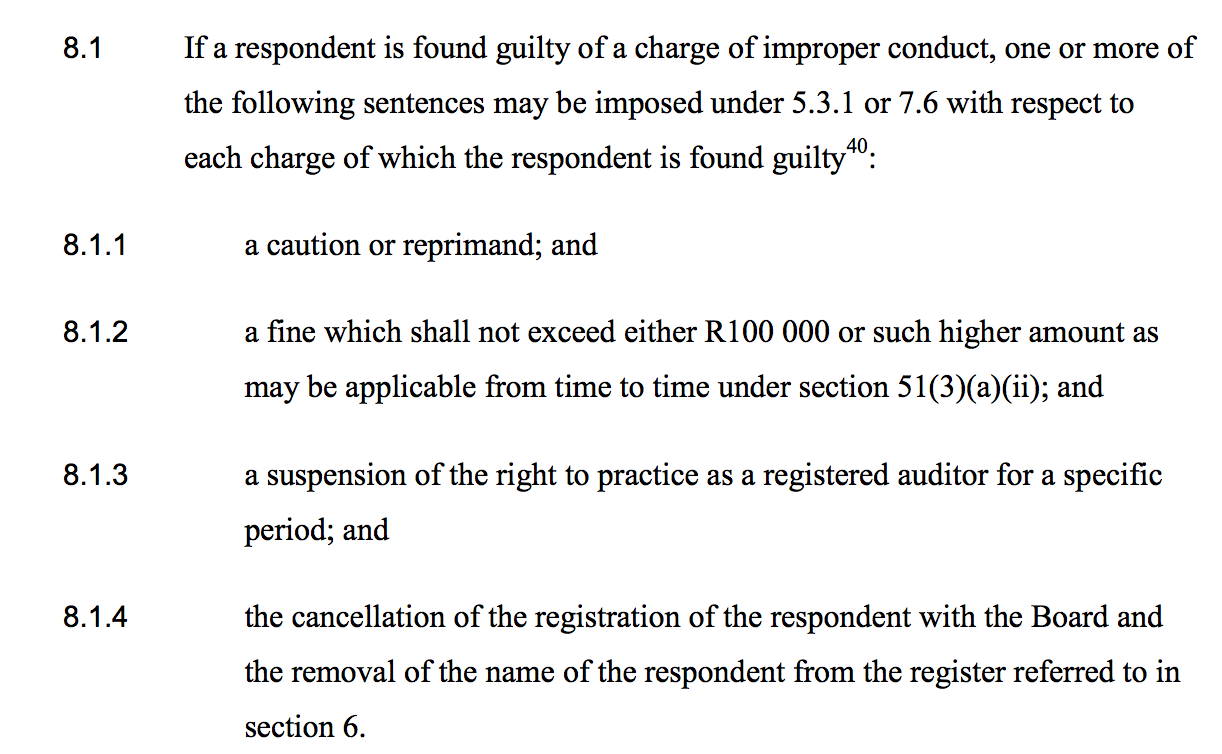 8.1 If a respondent is found guilty of a charge of improper conduct, one or more of the following sentences may be imposed under 5.3.1 or 7.6 with respect to each charge of which the respondent is found guilty$^{40}$:

8.1.1 a caution or reprimand; and

8.1.2 a fine which shall not exceed either R100 000 or such higher amount as may be applicable from time to time under section 51(3)(a)(ii); and

8.1.3 a suspension of the right to practice as a registered auditor for a specific period; and

8.1.4 the cancellation of the registration of the respondent with the Board and the removal of the name of the respondent from the register referred to in section 6.